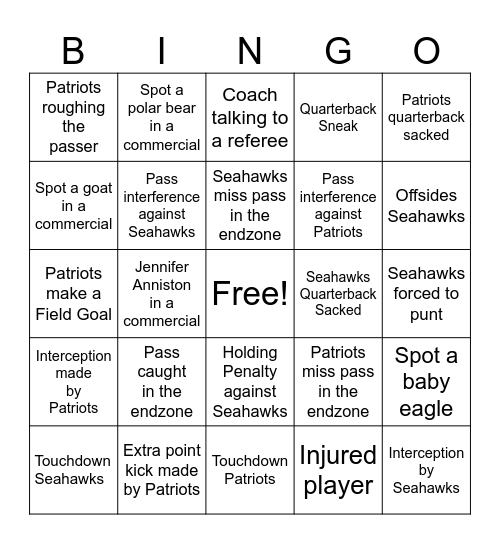 | B | I | N | G | O |
|---|---|---|---|---|
| Patriots roughing the passer | Spot a polar bear in a commercial | Coach talking to a referee | Quarterback Sneak | Patriots quarterback sacked |
| Spot a goat in a commercial | Pass interference against Seahawks | Seahawks miss pass in the endzone | Pass interference against Patriots | Offsides Seahawks |
| Patriots make a Field Goal | Jennifer Anniston in a commercial | Free! | Seahawks Quarterback Sacked | Seahawks forced to punt |
| Interception made by Patriots | Pass caught in the endzone | Holding Penalty against Seahawks | Patriots miss pass in the endzone | Spot a baby eagle |
| Touchdown Seahawks | Extra point kick made by Patriots | Touchdown Patriots | Injured player | Interception by Seahawks |